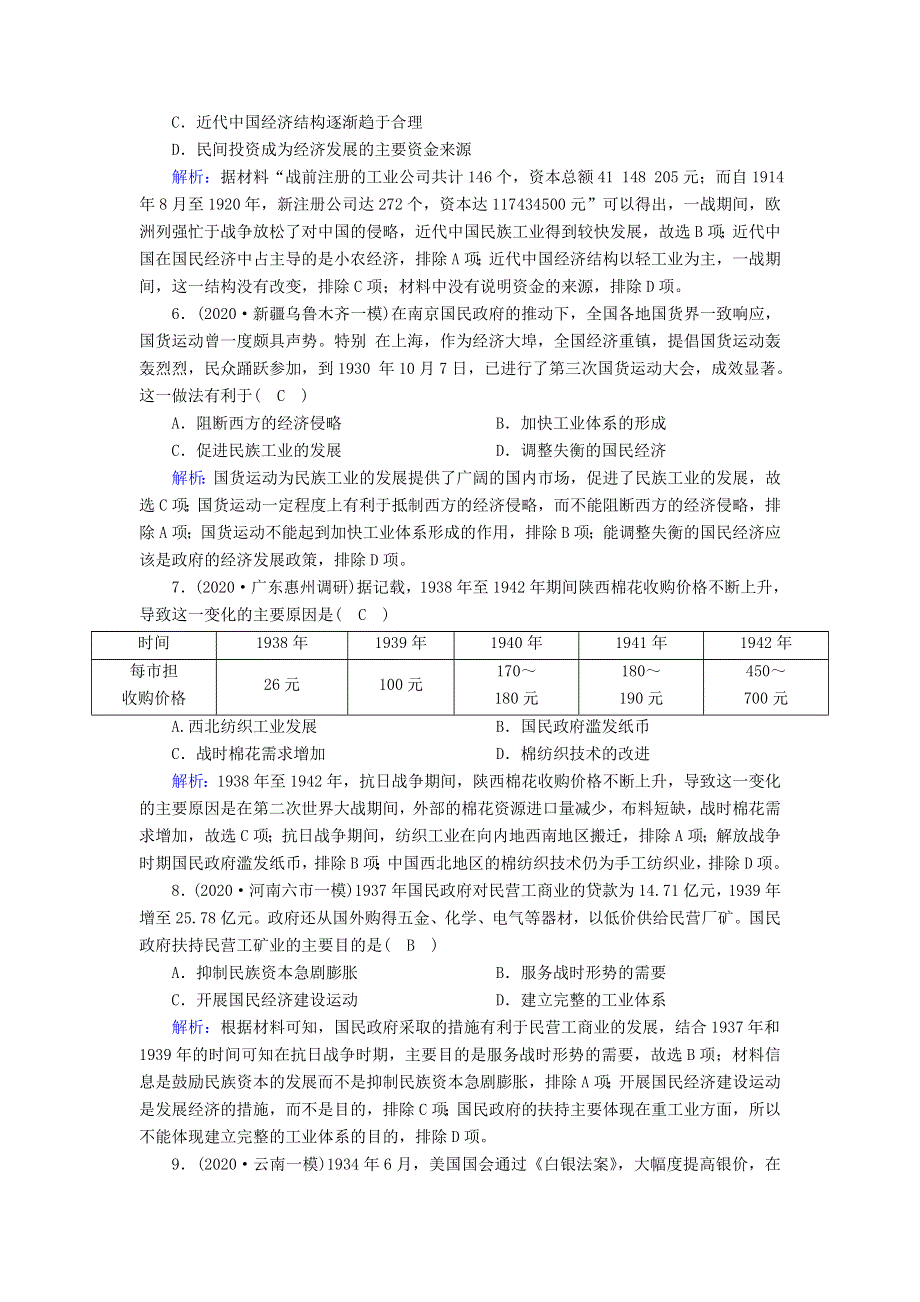 C．近代中国经济结构逐渐趋于合理

D．民间投资成为经济发展的主要资金来源

解析：据材料“战前注册的工业公司共计146个，资本总额41 148 205元；而自1914年8月至1920年，新注册公司达272个，资本达117434500元”可以得出，一战期间，欧洲列强忙于战争放松了对中国的侵略，近代中国民族工业得到较快发展，故选B项；近代中国在国民经济中占主导的是小农经济，排除A项；近代中国经济结构以轻工业为主，一战期间，这一结构没有改变，排除C项；材料中没有说明资金的来源，排除D项。

6．(2020·新疆乌鲁木齐一模)在南京国民政府的推动下，全国各地国货界一致响应，国货运动曾一度颇具声势。特别 在上海，作为经济大埠，全国经济重镇，提倡国货运动轰轰烈烈，民众踊跃参加，到1930 年10月7日，已进行了第三次国货运动大会，成效显著。这一做法有利于(　C　)

A．阻断西方的经济侵略　　B．加快工业体系的形成

C．促进民族工业的发展　　D．调整失衡的国民经济

解析：国货运动为民族工业的发展提供了广阔的国内市场，促进了民族工业的发展，故选C项；国货运动一定程度上有利于抵制西方的经济侵略，而不能阻断西方的经济侵略，排除A项；国货运动不能起到加快工业体系形成的作用，排除B项；能调整失衡的国民经济应该是政府的经济发展政策，排除D项。

7．(2020·广东惠州调研)据记载，1938年至1942年期间陕西棉花收购价格不断上升，导致这一变化的主要原因是(　C　)

| 时间 | 1938年 | 1939年 | 1940年 | 1941年 | 1942年 |
|---|---|---|---|---|---|
| 每市担收购价格 | 26元 | 100元 | 170～180元 | 180～190元 | 450～700元 |

A.西北纺织工业发展　　B．国民政府滥发纸币

C．战时棉花需求增加　　D．棉纺织技术的改进

解析：1938年至1942年，抗日战争期间，陕西棉花收购价格不断上升，导致这一变化的主要原因是在第二次世界大战期间，外部的棉花资源进口量减少，布料短缺，战时棉花需求增加，故选C项；抗日战争期间，纺织工业在向内地西南地区搬迁，排除A项；解放战争时期国民政府滥发纸币，排除B项；中国西北地区的棉纺织技术仍为手工纺织业，排除D项。

8．(2020·河南六市一模)1937年国民政府对民营工商业的贷款为14.71亿元，1939年增至25.78亿元。政府还从国外购得五金、化学、电气等器材，以低价供给民营厂矿。国民政府扶持民营工矿业的主要目的是(　B　)

A．抑制民族资本急剧膨胀　　B．服务战时形势的需要

C．开展国民经济建设运动　　D．建立完整的工业体系

解析：根据材料可知，国民政府采取的措施有利于民营工商业的发展，结合1937年和1939年的时间可知在抗日战争时期，主要目的是服务战时形势的需要，故选B项；材料信息是鼓励民族资本的发展而不是抑制民族资本急剧膨胀，排除A项；开展国民经济建设运动是发展经济的措施，而不是目的，排除C项；国民政府的扶持主要体现在重工业方面，所以不能体现建立完整的工业体系的目的，排除D项。

9．(2020·云南一模)1934年6月，美国国会通过《白银法案》，大幅度提高银价，在